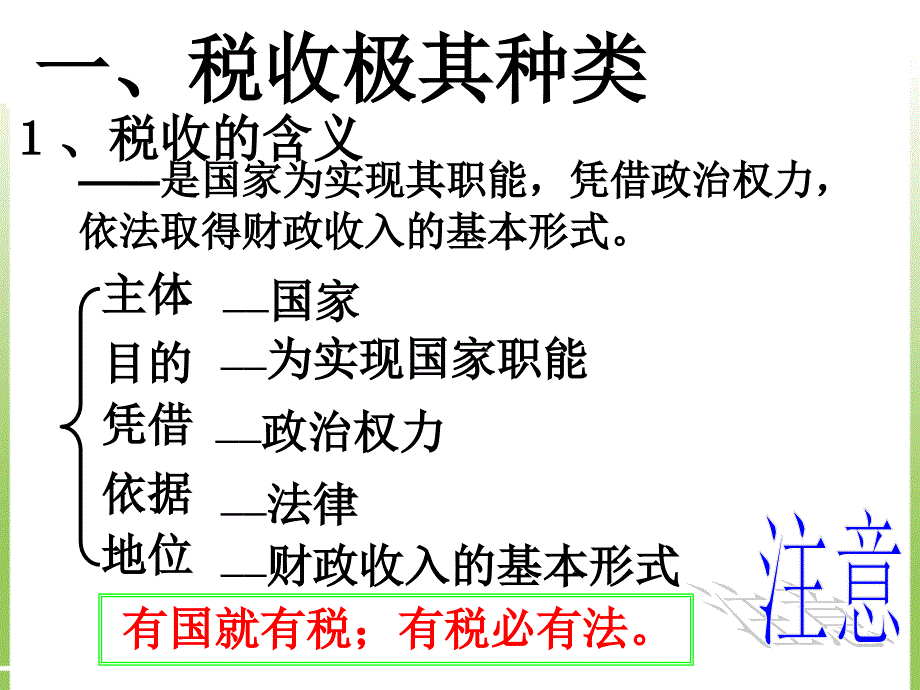 一、税收极其种类

1、税收的含义

——是国家为实现其职能，凭借政治权力，依法取得财政收入的基本形式。

主体 —国家

目的 —为实现国家职能

凭借 —政治权力

依据 —法律

地位 —财政收入的基本形式

有国就有税；有税必有法。

注意